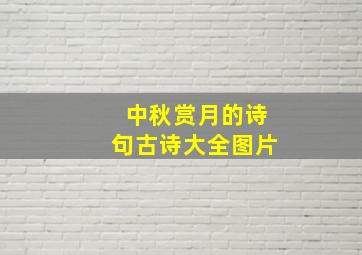 中秋赏月的诗句古诗大全图片